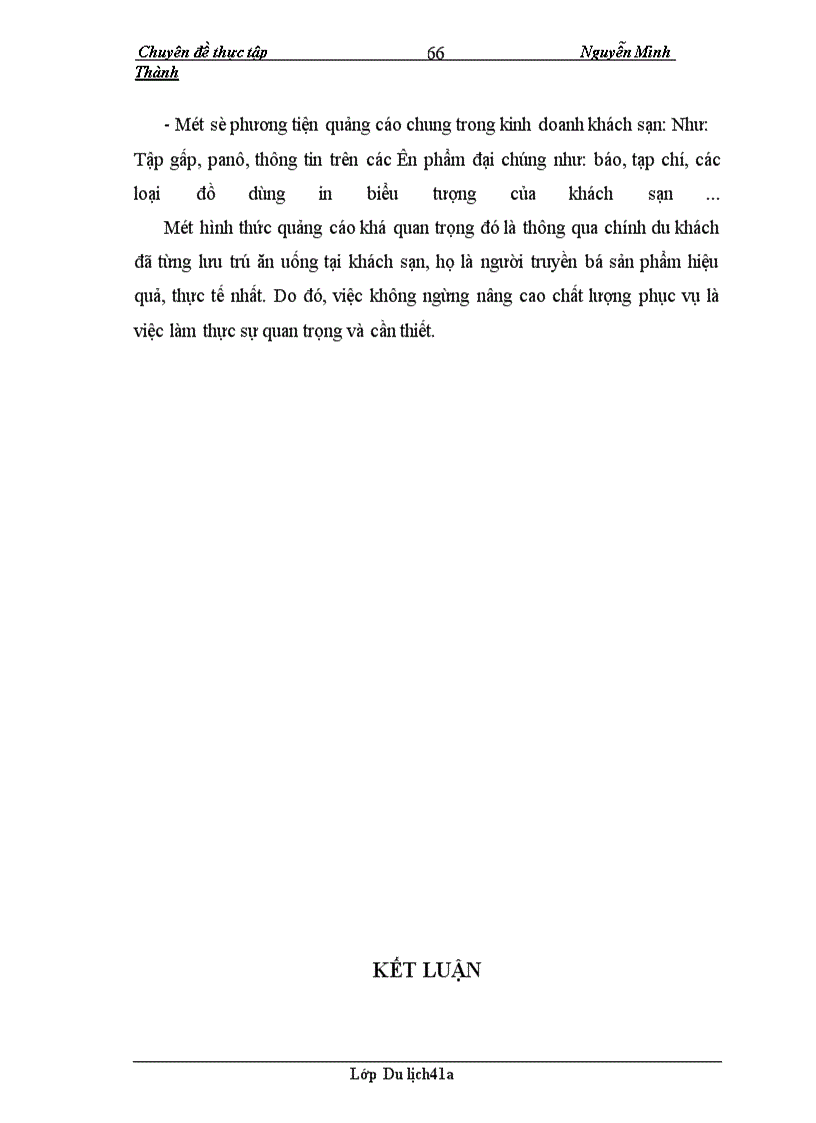 Chuyên đề thực tập 66 Nguyễn Minh Thành

- Mét sè phương tiện quảng cáo chung trong kinh doanh khách sạn: Như: Tập gấp, panô, thông tin trên các Ên phẩm đại chúng như: báo, tạp chí, các loại đồ dùng in biểu tượng của khách sạn ...

Mét hình thức quảng cáo khá quan trọng đó là thông qua chính du khách đã từng lưu trú ăn uống tại khách sạn, họ là người truyền bá sản phẩm hiệu quả, thực tế nhất. Do đó, việc không ngừng nâng cao chất lượng phục vụ là việc làm thực sự quan trọng và cần thiết.

KẾT LUẬN

Lớp Du lịch41a